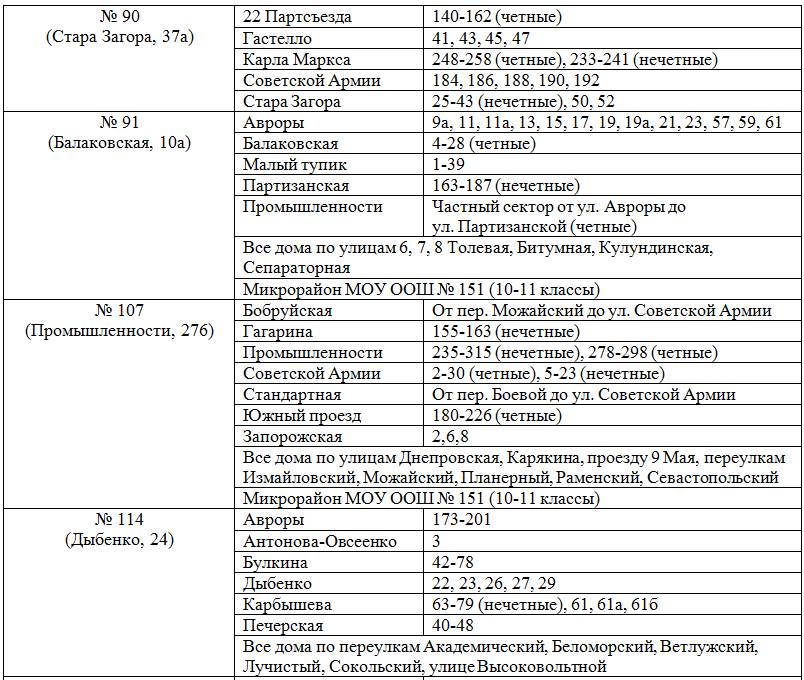 | | | |
|---|---|---|
| № 90 (Стара Загора, 37а) | 22 Партсъезда | 140-162 (четные) |
| | Гастелло | 41, 43, 45, 47 |
| | Карла Маркса | 248-258 (четные), 233-241 (нечетные) |
| | Советской Армии | 184, 186, 188, 190, 192 |
| | Стара Загора | 25-43 (нечетные), 50, 52 |
| № 91 (Балаковская, 10а) | Авроры | 9а, 11, 11а, 13, 15, 17, 19, 19а, 21, 23, 57, 59, 61 |
| | Балаковская | 4-28 (четные) |
| | Малый тупик | 1-39 |
| | Партизанская | 163-187 (нечетные) |
| | Промышленности | Частный сектор от ул. Авроры до ул. Партизанской (четные) |
| | Все дома по улицам 6, 7, 8 Толевая, Битумная, Кулундинская, Сепараторная | |
| | Микрорайон МОУ ООШ № 151 (10-11 классы) | |
| № 107 (Промышленности, 276) | Бобруйская | От пер. Можайский до ул. Советской Армии |
| | Гагарина | 155-163 (нечетные) |
| | Промышленности | 235-315 (нечетные), 278-298 (четные) |
| | Советской Армии | 2-30 (четные), 5-23 (нечетные) |
| | Стандартная | От пер. Боевой до ул. Советской Армии |
| | Южный проезд | 180-226 (четные) |
| | Запорожская | 2,6,8 |
| | Все дома по улицам Днепровская, Карякина, проезду 9 Мая, переулкам Измайловский, Можайский, Планерный, Раменский, Севастопольский | |
| | Микрорайон МОУ ООШ № 151 (10-11 классы) | |
| № 114 (Дыбенко, 24) | Авроры | 173-201 |
| | Антонова-Овсеенко | 3 |
| | Булкина | 42-78 |
| | Дыбенко | 22, 23, 26, 27, 29 |
| | Карбышева | 63-79 (нечетные), 61, 61а, 61б |
| | Печерская | 40-48 |
| | Все дома по переулкам Академический, Беломорский, Ветлужский, Лучистый, Сокольский, улице Высоковольтной | |